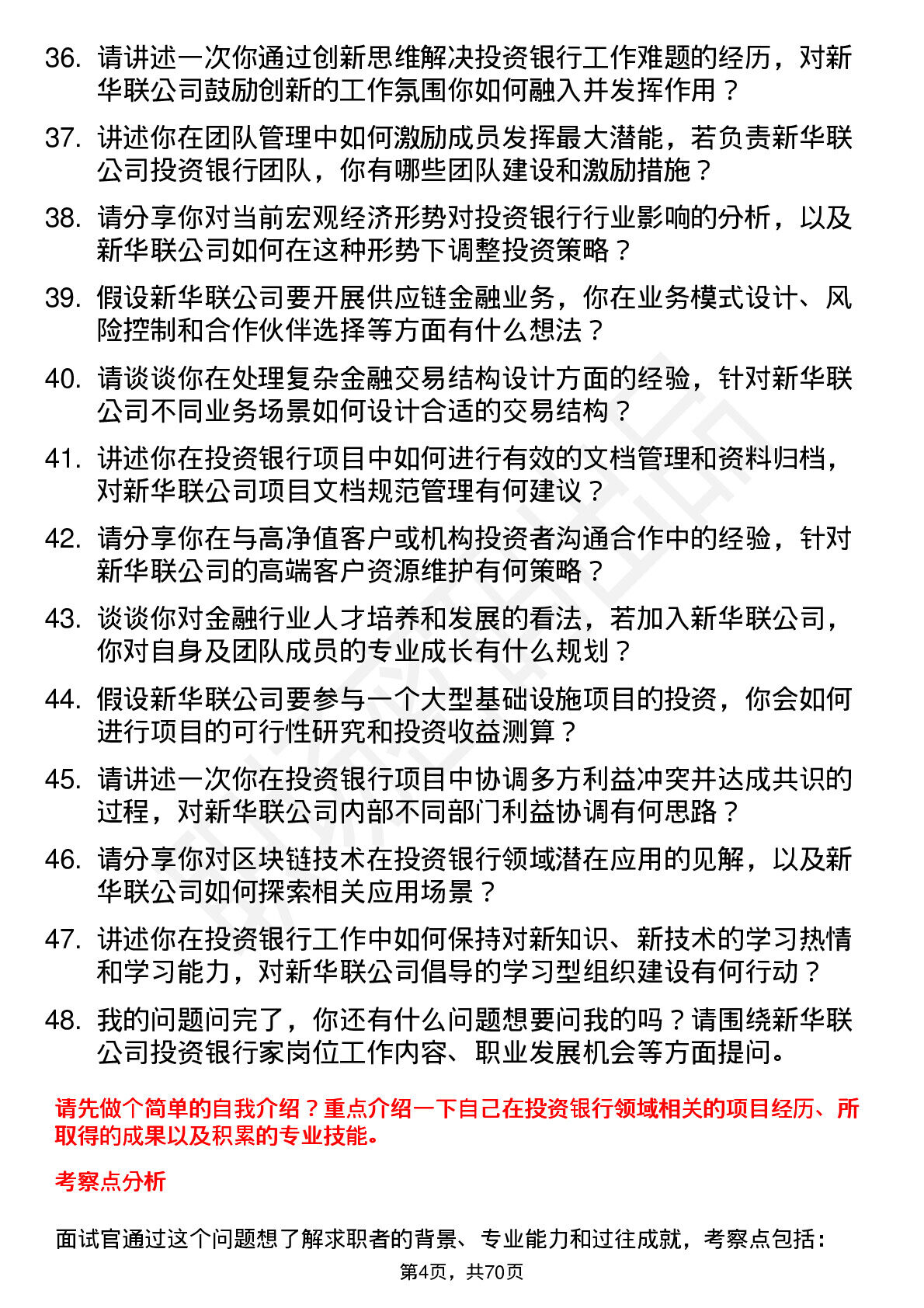 36. 请讲述一次你通过创新思维解决投资银行工作难题的经历，对新华联公司鼓励创新的工作氛围你如何融入并发挥作用？

37. 讲述你在团队管理中如何激励成员发挥最大潜能，若负责新华联公司投资银行团队，你有哪些团队建设和激励措施？

38. 请分享你对当前宏观经济形势对投资银行行业影响的分析，以及新华联公司如何在这种形势下调整投资策略？

39. 假设新华联公司要开展供应链金融业务，你在业务模式设计、风险控制和合作伙伴选择等方面有什么想法？

40. 请谈谈你在处理复杂金融交易结构设计方面的经验，针对新华联公司不同业务场景如何设计合适的交易结构？

41. 讲述你在投资银行项目中如何进行有效的文档管理和资料归档，对新华联公司项目文档规范管理有何建议？

42. 请分享你在与高净值客户或机构投资者沟通合作中的经验，针对新华联公司的高端客户资源维护有何策略？

43. 谈谈你对金融行业人才培养和发展的看法，若加入新华联公司，你对自身及团队成员的专业成长有什么规划？

44. 假设新华联公司要参与一个大型基础设施项目的投资，你会如何进行项目的可行性研究和投资收益测算？

45. 请讲述一次你在投资银行项目中协调多方利益冲突并达成共识的过程，对新华联公司内部不同部门利益协调有何思路？

46. 请分享你对区块链技术在投资银行领域潜在应用的见解，以及新华联公司如何探索相关应用场景？

47. 讲述你在投资银行工作中如何保持对新知识、新技术的学习热情和学习能力，对新华联公司倡导的学习型组织建设有何行动？

48. 我的问题问完了，你还有什么问题想要问我的吗？请围绕新华联公司投资银行家岗位工作内容、职业发展机会等方面提问。

请先做个简单的自我介绍？重点介绍一下自己在投资银行领域相关的项目经历、所取得的成果以及积累的专业技能。

考察点分析

面试官通过这个问题想了解求职者的背景、专业能力和过往成就，考察点包括：

第4页，共70页